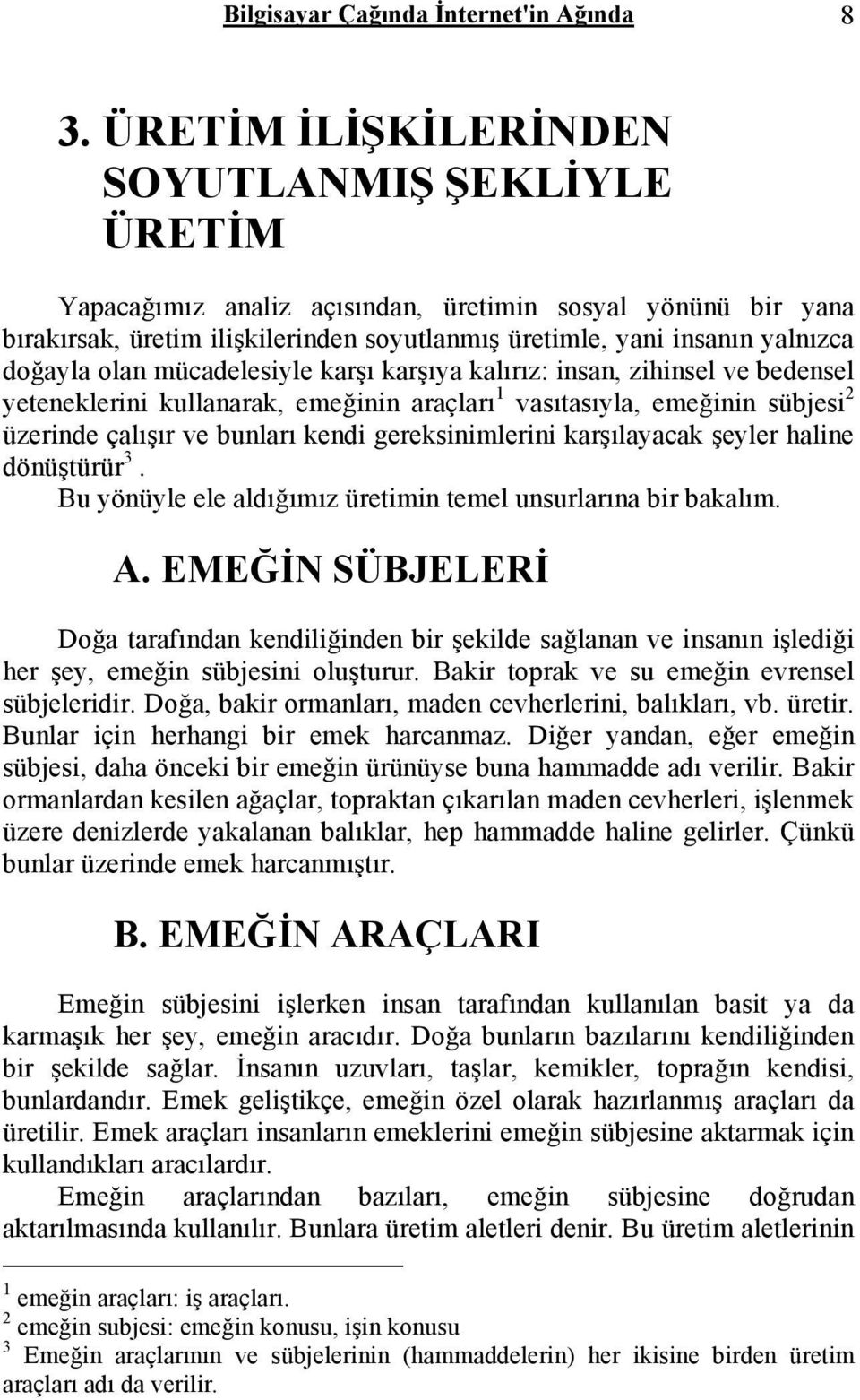 Bilgisayar Çağında İnternet'in Ağında 8

3. ÜRETİM İLİŞKİLERİNDEN SOYUTLANMIŞ ŞEKLİYLE ÜRETİM

Yapacağımız analiz açısından, üretimin sosyal yönünü bir yana bırakırsak, üretim ilişkilerinden soyutlanmış üretimle, yani insanın yalnızca doğayla olan mücadelesiyle karşı karşıya kalırız: insan, zihinsel ve bedensel yeteneklerini kullanarak, emeğinin araçları$^1$ vasıtasıyla, emeğinin sübjesi$^2$ üzerinde çalışır ve bunları kendi gereksinimlerini karşılayacak şeyler haline dönüştürür$^3$.

Bu yönüyle ele aldığımız üretimin temel unsurlarına bir bakalım.

A. EMEĞİN SÜBJELERİ

Doğa tarafından kendiliğinden bir şekilde sağlanan ve insanın işlediği her şey, emeğin sübjesini oluşturur. Bakir toprak ve su emeğin evrensel sübjeleridir. Doğa, bakir ormanları, maden cevherlerini, balıkları, vb. üretir. Bunlar için herhangi bir emek harcanmaz. Diğer yandan, eğer emeğin sübjesi, daha önceki bir emeğin ürünüyse buna hammadde adı verilir. Bakir ormanlardan kesilen ağaçlar, topraktan çıkarılan maden cevherleri, işlenmek üzere denizlerde yakalanan balıklar, hep hammadde haline gelirler. Çünkü bunlar üzerinde emek harcanmıştır.

B. EMEĞİN ARAÇLARI

Emeğin sübjesini işlerken insan tarafından kullanılan basit ya da karmaşık her şey, emeğin aracıdır. Doğa bunların bazılarını kendiliğinden bir şekilde sağlar. İnsanın uzuvları, taşlar, kemikler, toprağın kendisi, bunlardandır. Emek geliştikçe, emeğin özel olarak hazırlanmış araçları da üretilir. Emek araçları insanların emeklerini emeğin sübjesine aktarmak için kullandıkları aracılardır.

Emeğin araçlarından bazıları, emeğin sübjesine doğrudan aktarılmasında kullanılır. Bunlara üretim aletleri denir. Bu üretim aletlerinin

$^1$ emeğin araçları: iş araçları.
$^2$ emeğin subjesi: emeğin konusu, işin konusu
$^3$ Emeğin araçlarının ve sübjelerinin (hammaddelerin) her ikisine birden üretim araçları adı da verilir.